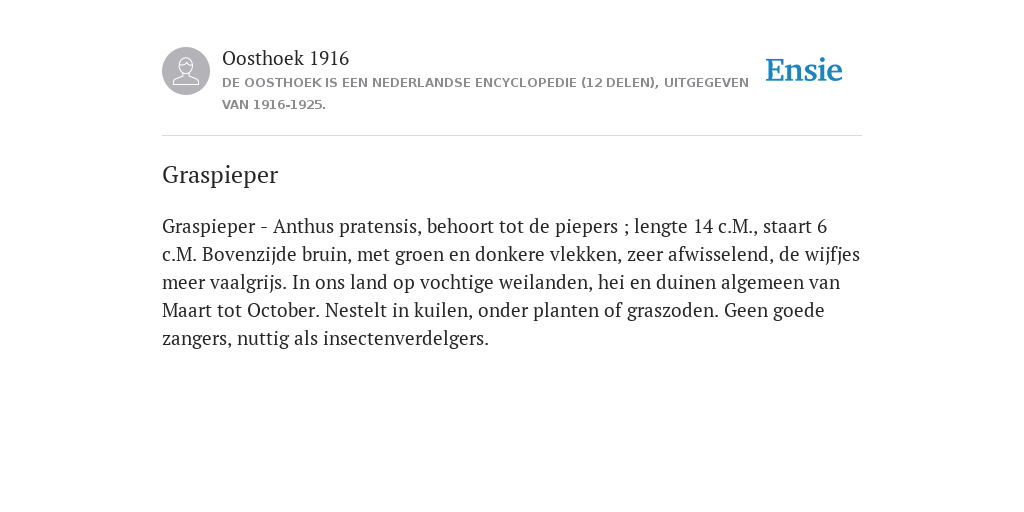 Oosthoek 1916
DE OOSTHOEK IS EEN NEDERLANDSE ENCYCLOPEDIE (12 DELEN), UITGEGEVEN VAN 1916-1925.

Ensie

Graspieper

Graspieper - Anthus pratensis, behoort tot de piepers ; lengte 14 c.M., staart 6 c.M. Bovenzijde bruin, met groen en donkere vlekken, zeer afwisselend, de wijfjes meer vaalgrijs. In ons land op vochtige weilanden, hei en duinen algemeen van Maart tot October. Nestelt in kuilen, onder planten of graszoden. Geen goede zangers, nuttig als insectenverdelgers.